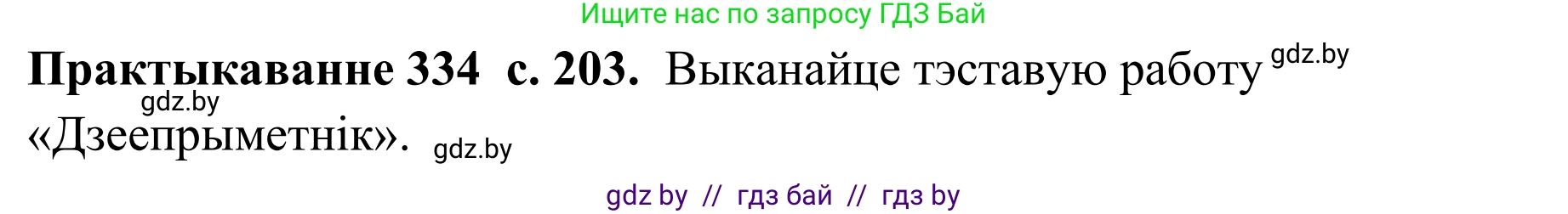 Ищите нас по запросу ГДЗ Бай

**Практыкаванне 334 с. 203.** Выканайце тэставую работу gdz.by

gdz.by

«Дзеепрыметнік». gdz.by

gdz by // гдз бай // гдз by